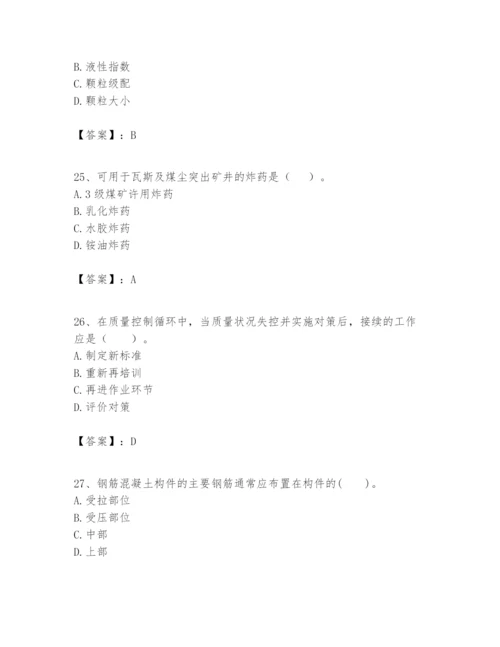 B. 液性指数
C. 颗粒级配
D. 颗粒大小

【答案】：B

25、可用于瓦斯及煤尘突出矿井的炸药是（　）。
A. 3 级煤矿许用炸药
B. 乳化炸药
C. 水胶炸药
D. 铵油炸药

【答案】：A

26、在质量控制循环中，当质量状况失控并实施对策后，接续的工作应是（　）。
A. 制定新标准
B. 重新再培训
C. 再进作业环节
D. 评价对策

【答案】：D

27、钢筋混凝土构件的主要钢筋通常应布置在构件的(　)。
A. 受拉部位
B. 受压部位
C. 中部
D. 上部